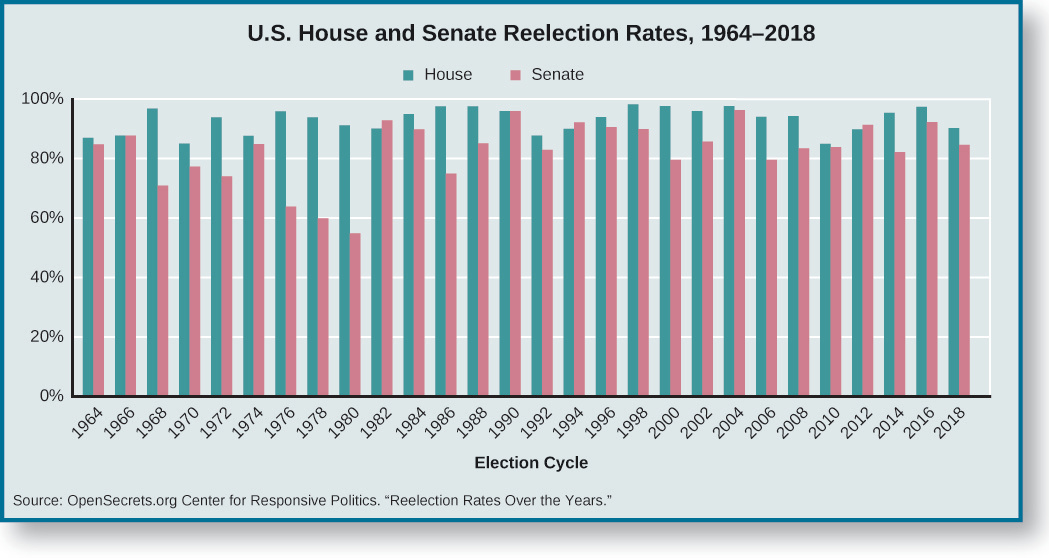 U.S. House and Senate Reelection Rates, 1964–2018

House Senate

100%
80%
60%
40%
20%
0%

1964 1966 1968 1970 1972 1974 1976 1978 1980 1982 1984 1986 1988 1990 1992 1994 1996 1998 2000 2002 2004 2006 2008 2010 2012 2014 2016 2018

Election Cycle

Source: OpenSecrets.org Center for Responsive Politics. “Reelection Rates Over the Years.”